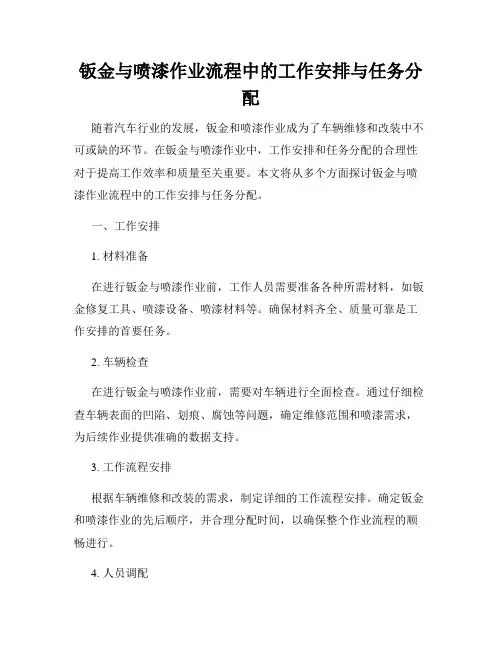 钣金与喷漆作业流程中的工作安排与任务分配

随着汽车行业的发展，钣金和喷漆作业成为了车辆维修和改装中不可或缺的环节。在钣金与喷漆作业中，工作安排和任务分配的合理性对于提高工作效率和质量至关重要。本文将从多个方面探讨钣金与喷漆作业流程中的工作安排与任务分配。

一、工作安排

1. 材料准备

在进行钣金与喷漆作业前，工作人员需要准备各种所需材料，如钣金修复工具、喷漆设备、喷漆材料等。确保材料齐全、质量可靠是工作安排的首要任务。

2. 车辆检查

在进行钣金与喷漆作业前，需要对车辆进行全面检查。通过仔细检查车辆表面的凹陷、划痕、腐蚀等问题，确定维修范围和喷漆需求，为后续作业提供准确的数据支持。

3. 工作流程安排

根据车辆维修和改装的需求，制定详细的工作流程安排。确定钣金和喷漆作业的先后顺序，并合理分配时间，以确保整个作业流程的顺畅进行。

4. 人员调配